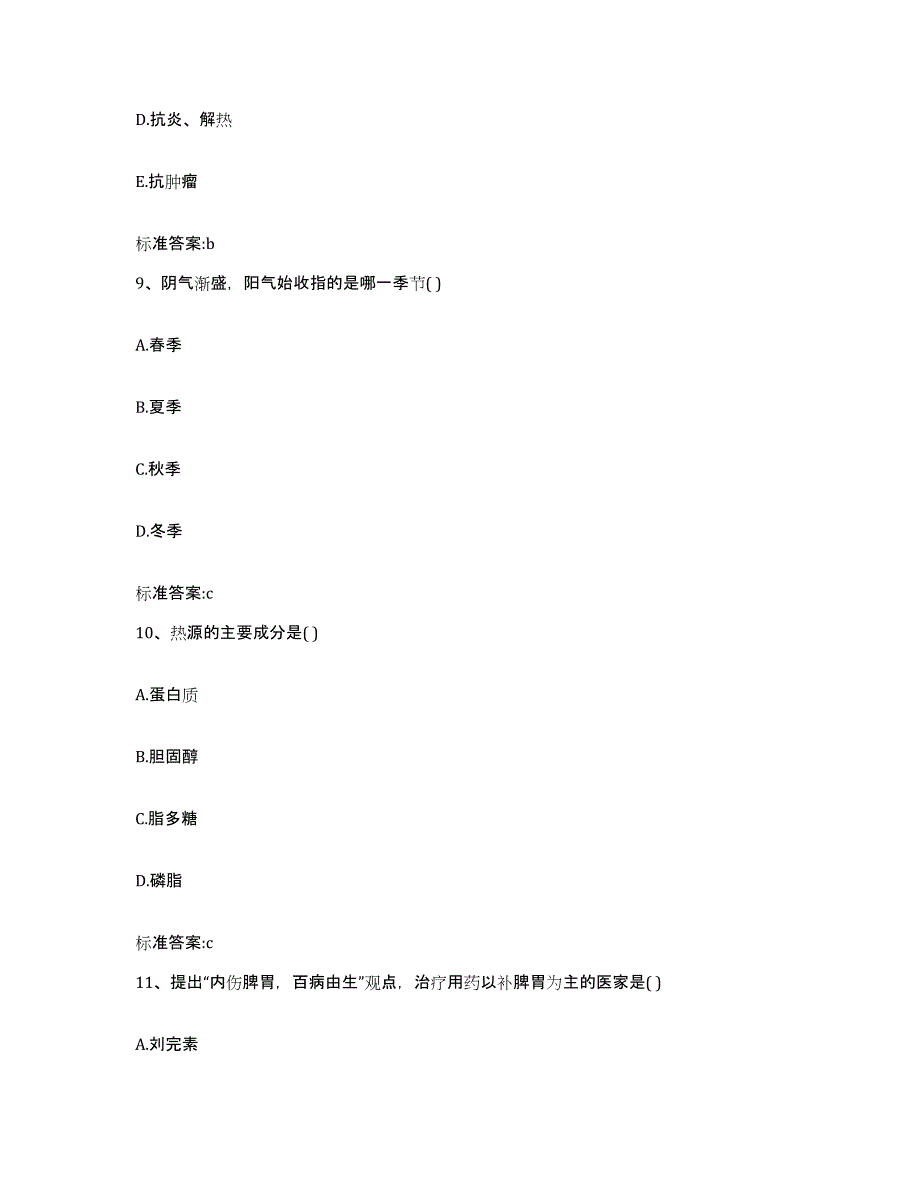 D.抗炎、解热

E.抗肿瘤

标准答案:b

9、阴气渐盛，阳气始收指的是哪一季节( )

A.春季

B.夏季

C.秋季

D.冬季

标准答案:c

10、热源的主要成分是( )

A.蛋白质

B.胆固醇

C.脂多糖

D.磷脂

标准答案:c

11、提出“内伤脾胃，百病由生”观点，治疗用药以补脾胃为主的医家是( )

A.刘完素